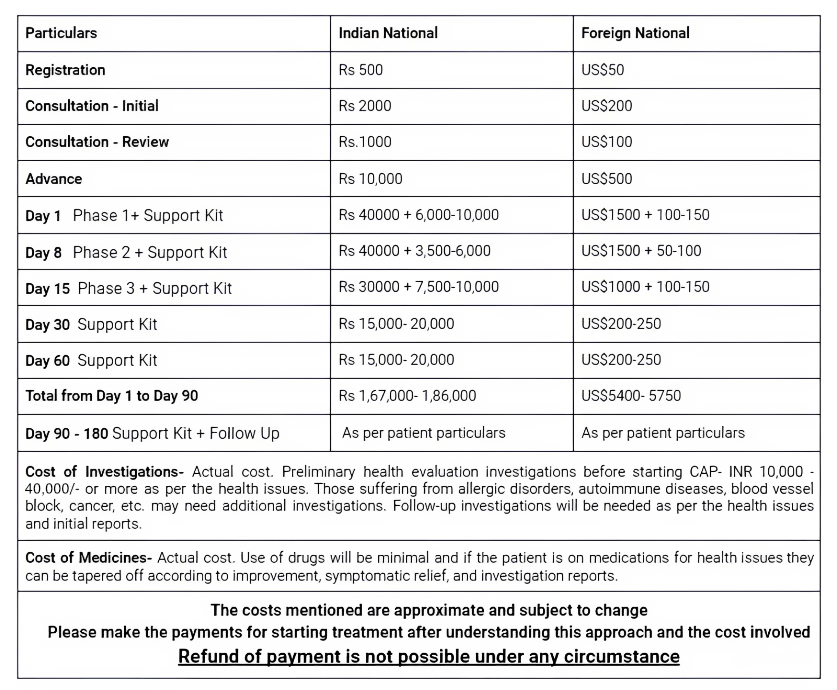 | Particulars | Indian National | Foreign National |
|---|---|---|
| Registration | Rs 500 | US$50 |
| Consultation - Initial | Rs 2000 | US$200 |
| Consultation - Review | Rs.1000 | US$100 |
| Advance | Rs 10,000 | US$500 |
| Day 1 Phase 1+ Support Kit | Rs 40000 + 6,000-10,000 | US$1500 + 100-150 |
| Day 8 Phase 2 + Support Kit | Rs 40000 + 3,500-6,000 | US$1500 + 50-100 |
| Day 15 Phase 3 + Support Kit | Rs 30000 + 7,500-10,000 | US$1000 + 100-150 |
| Day 30 Support Kit | Rs 15,000- 20,000 | US$200-250 |
| Day 60 Support Kit | Rs 15,000- 20,000 | US$200-250 |
| Total from Day 1 to Day 90 | Rs 1,67,000- 1,86,000 | US$5400- 5750 |
| Day 90 - 180 Support Kit + Follow Up | As per patient particulars | As per patient particulars |

Cost of Investigations- Actual cost. Preliminary health evaluation investigations before starting CAP- INR 10,000 - 40,000/- or more as per the health issues. Those suffering from allergic disorders, autoimmune diseases, blood vessel block, cancer, etc. may need additional investigations. Follow-up investigations will be needed as per the health issues and initial reports.

Cost of Medicines- Actual cost. Use of drugs will be minimal and if the patient is on medications for health issues they can be tapered off according to improvement, symptomatic relief, and investigation reports.

The costs mentioned are approximate and subject to change
Please make the payments for starting treatment after understanding this approach and the cost involved
Refund of payment is not possible under any circumstance